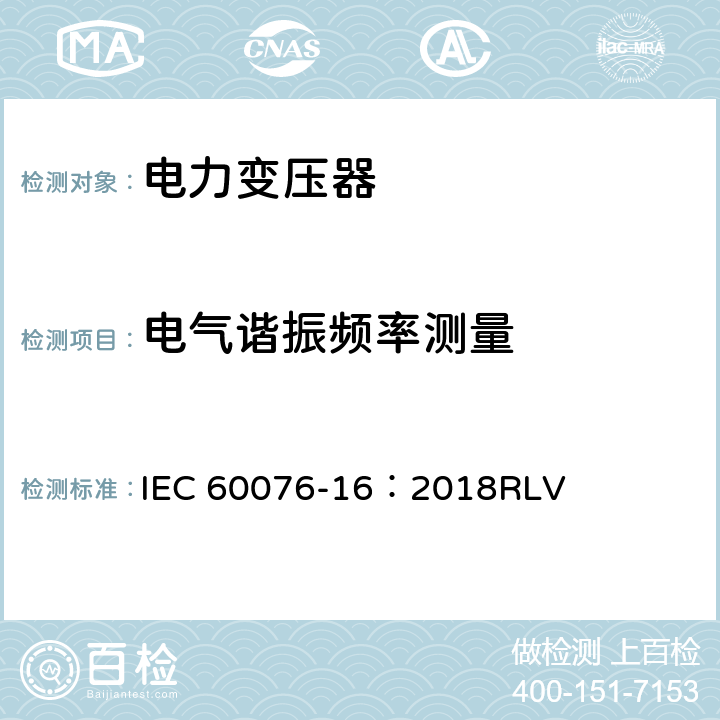 MA CNAS AL ilac-MRA

检测对象： 电力变压器

检测项目： 电气谐振频率测量

检测标准： IEC 60076-16：2018RLV

百检
Baijiantest.com

做检测 上百检
400-151-7153